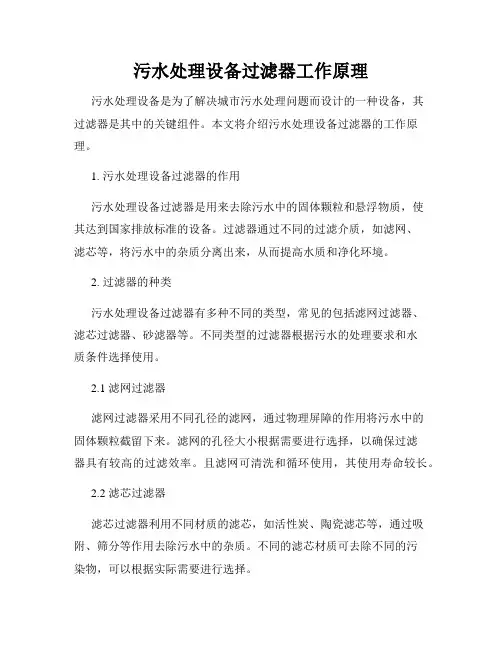 污水处理设备过滤器工作原理

污水处理设备是为了解决城市污水处理问题而设计的一种设备，其过滤器是其中的关键组件。本文将介绍污水处理设备过滤器的工作原理。

1. 污水处理设备过滤器的作用

污水处理设备过滤器是用来去除污水中的固体颗粒和悬浮物质，使其达到国家排放标准的设备。过滤器通过不同的过滤介质，如滤网、滤芯等，将污水中的杂质分离出来，从而提高水质和净化环境。

2. 过滤器的种类

污水处理设备过滤器有多种不同的类型，常见的包括滤网过滤器、滤芯过滤器、砂滤器等。不同类型的过滤器根据污水的处理要求和水质条件选择使用。

2.1 滤网过滤器

滤网过滤器采用不同孔径的滤网，通过物理屏障的作用将污水中的固体颗粒截留下来。滤网的孔径大小根据需要进行选择，以确保过滤器具有较高的过滤效率。且滤网可清洗和循环使用，其使用寿命较长。

2.2 滤芯过滤器

滤芯过滤器利用不同材质的滤芯，如活性炭、陶瓷滤芯等，通过吸附、筛分等作用去除污水中的杂质。不同的滤芯材质可去除不同的污染物，可以根据实际需要进行选择。